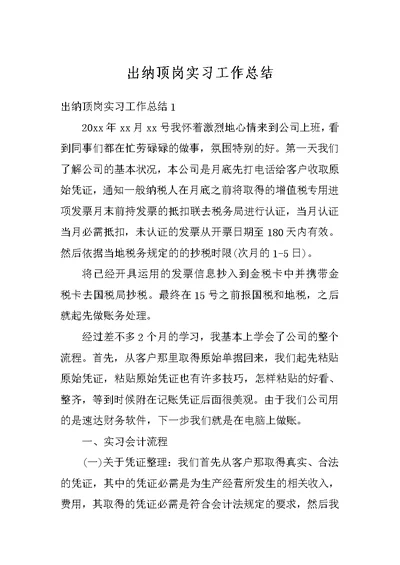 出纳顶岗实习工作总结

出纳顶岗实习工作总结 1

20xx 年 xx 月 xx 号我怀着激烈地心情来到公司上班，看到同事们都在忙劳碌碌的做事，氛围特别的好。第一天我们了解公司的基本状况，本公司是月底先打电话给客户收取原始凭证，通知一般纳税人在月底之前将取得的增值税专用进项发票月末前持发票的抵扣联去税务局进行认证，当月认证当月必需抵扣，未认证的发票从开票日期至 180 天内有效。然后依据当地税务规定的的抄税时限(次月的 1-5 日)。

将已经开具运用的发票信息抄入到金税卡中并携带金税卡去国税局抄税。最终在 15 号之前报国税和地税，之后就起先做账务处理。

经过差不多 2 个月的学习，我基本上学会了公司的整个流程。首先，从客户那里取得原始单据回来，我们起先粘贴原始凭证，粘贴原始凭证也有许多技巧，怎样粘贴的好看、整齐，等到时候附在记账凭证后面很美观。由于我们公司用的是速达财务软件，下一步我们就是在电脑上做账。

一、实习会计流程

(一)关于凭证整理：我们首先从客户那取得真实、合法的凭证，其中的凭证必需是为生产经营所发生的相关收入，费用，其取得的凭证必需是符合会计法规定的要求，然后我